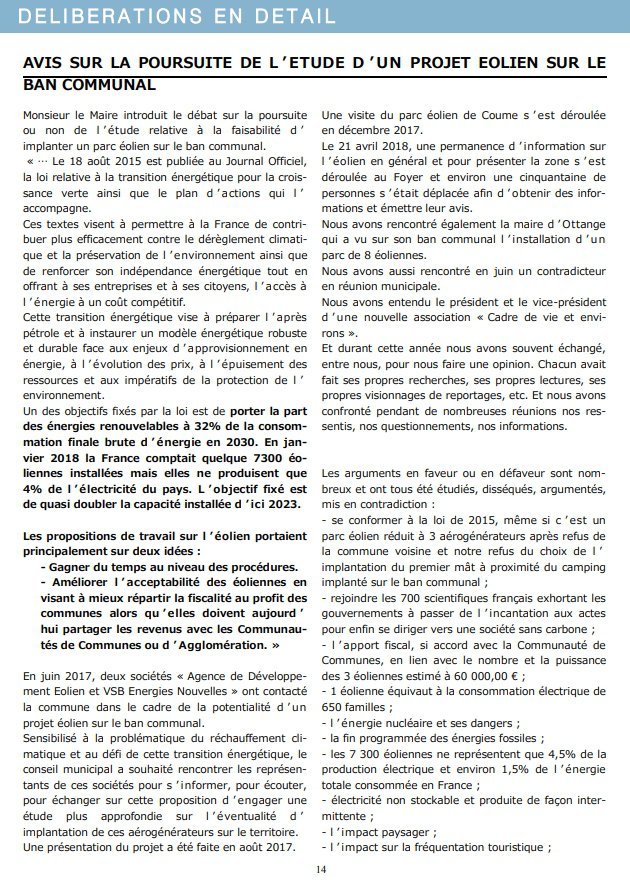 DELIBERATIONS EN DETAIL

AVIS SUR LA POURSUITE DE L'ETUDE D'UN PROJET EOLIEN SUR LE BAN COMMUNAL

Monsieur le Maire introduit le débat sur la poursuite ou non de l'étude relative à la faisabilité d'implanter un parc éolien sur le ban communal.
« … Le 18 août 2015 est publiée au Journal Officiel, la loi relative à la transition énergétique pour la croissance verte ainsi que le plan d'actions qui l'accompagne.
Ces textes visent à permettre à la France de contribuer plus efficacement contre le dérèglement climatique et la préservation de l'environnement ainsi que de renforcer son indépendance énergétique tout en offrant à ses entreprises et à ses citoyens, l'accès à l'énergie à un coût compétitif.
Cette transition énergétique vise à préparer l'après pétrole et à instaurer un modèle énergétique robuste et durable face aux enjeux d'approvisionnement en énergie, à l'évolution des prix, à l'épuisement des ressources et aux impératifs de la protection de l'environnement.
Un des objectifs fixés par la loi est de porter la part des énergies renouvelables à 32% de la consommation finale brute d'énergie en 2030. En janvier 2018 la France comptait quelque 7300 éoliennes installées mais elles ne produisent que 4% de l'électricité du pays. L'objectif fixé est de quasi doubler la capacité installée d'ici 2023.

Les propositions de travail sur l'éolien portaient principalement sur deux idées :
- Gagner du temps au niveau des procédures.
- Améliorer l'acceptabilité des éoliennes en visant à mieux répartir la fiscalité au profit des communes alors qu'elles doivent aujourd'hui partager les revenus avec les Communautés de Communes ou d'Agglomération. »

En juin 2017, deux sociétés « Agence de Développement Eolien et VSB Energies Nouvelles » ont contacté la commune dans le cadre de la potentialité d'un projet éolien sur le ban communal.
Sensibilisé à la problématique du réchauffement climatique et au défi de cette transition énergétique, le conseil municipal a souhaité rencontrer les représentants de ces sociétés pour s'informer, pour écouter, pour échanger sur cette proposition d'engager une étude plus approfondie sur l'éventualité d'implantation de ces aérogénérateurs sur le territoire.
Une présentation du projet a été faite en août 2017.

Une visite du parc éolien de Coume s'est déroulée en décembre 2017.
Le 21 avril 2018, une permanence d'information sur l'éolien en général et pour présenter la zone s'est déroulée au Foyer et environ une cinquantaine de personnes s'était déplacée afin d'obtenir des informations et émettre leur avis.
Nous avons rencontré également la maire d'Ottange qui a vu sur son ban communal l'installation d'un parc de 8 éoliennes.
Nous avons aussi rencontré en juin un contradicteur en réunion municipale.
Nous avons entendu le président et le vice-président d'une nouvelle association « Cadre de vie et environs ».
Et durant cette année nous avons souvent échangé, entre nous, pour nous faire une opinion. Chacun avait fait ses propres recherches, ses propres lectures, ses propres visionnages de reportages, etc. Et nous avons confronté pendant de nombreuses réunions nos ressentis, nos questionnements, nos informations.

Les arguments en faveur ou en défaveur sont nombreux et ont tous été étudiés, disséqués, argumentés, mis en contradiction :
- se conformer à la loi de 2015, même si c'est un parc éolien réduit à 3 aérogénérateurs après refus de la commune voisine et notre refus du choix de l'implantation du premier mât à proximité du camping implanté sur le ban communal ;
- rejoindre les 700 scientifiques français exhortant les gouvernements à passer de l'incantation aux actes pour enfin se diriger vers une société sans carbone ;
- l'apport fiscal, si accord avec la Communauté de Communes, en lien avec le nombre et la puissance des 3 éoliennes estimé à 60 000,00 € ;
- 1 éolienne équivaut à la consommation électrique de 650 familles ;
- l'énergie nucléaire et ses dangers ;
- la fin programmée des énergies fossiles ;
- les 7 300 éoliennes ne représentent que 4,5% de la production électrique et environ 1,5% de l'énergie totale consommée en France ;
- électricité non stockable et produite de façon intermittente ;
- l'impact paysager ;
- l'impact sur la fréquentation touristique ;

14